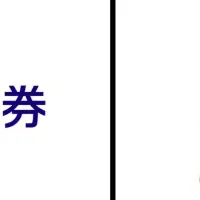 券